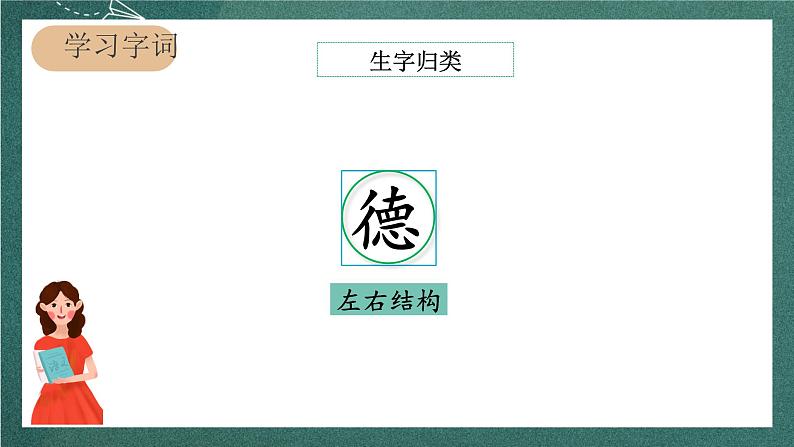 学习字词

生字归类

德

左右结构